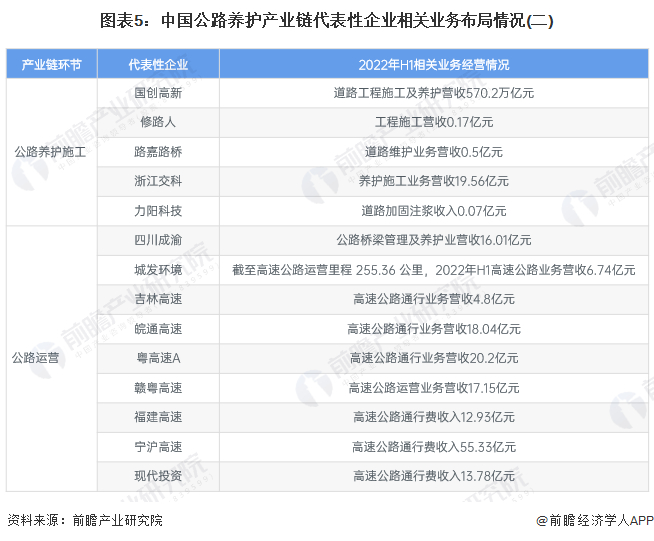 图表5：中国公路养护产业链代表性企业相关业务布局情况(二)

| 产业链环节 | 代表性企业 | 2022年H1相关业务经营情况 |
|---|---|---|
| 公路养护施工 | 国创高新 | 道路工程施工及养护营收570.2万亿元 |
|  | 修路人 | 工程施工营收0.17亿元 |
|  | 路嘉路桥 | 道路维护业务营收0.5亿元 |
|  | 浙江交科 | 养护施工业务营收19.56亿元 |
|  | 力阳科技 | 道路加固注浆收入0.07亿元 |
| 公路运营 | 四川成渝 | 公路桥梁管理及养护业营收16.01亿元 |
|  | 城发环境 | 截至高速公路运营里程 255.36 公里，2022年H1高速公路业务营收6.74亿元 |
|  | 吉林高速 | 高速公路通行业务营收4.8亿元 |
|  | 皖通高速 | 高速公路通行业务营收18.04亿元 |
|  | 粤高速A | 高速公路通行业务营收20.2亿元 |
|  | 赣粤高速 | 高速公路运营业务营收17.15亿元 |
|  | 福建高速 | 高速公路通行费收入12.93亿元 |
|  | 宁沪高速 | 高速公路通行费收入55.33亿元 |
|  | 现代投资 | 高速公路通行费收入13.78亿元 |

资料来源：前瞻产业研究院

@前瞻经济学人APP

前瞻产业研究院